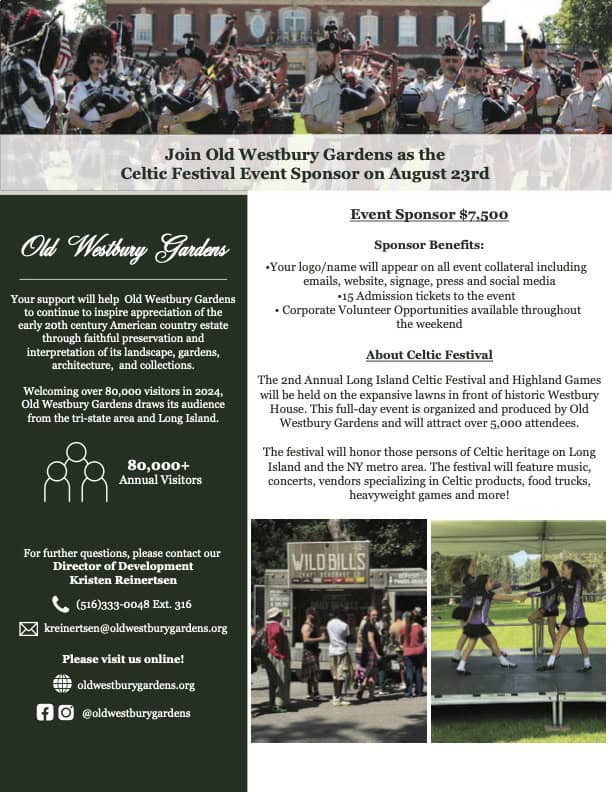 Join Old Westbury Gardens as the Celtic Festival Event Sponsor on August 23rd

Old Westbury Gardens

Your support will help Old Westbury Gardens to continue to inspire appreciation of the early 20th century American country estate through faithful preservation and interpretation of its landscape, gardens, architecture, and collections.

Welcoming over 80,000 visitors in 2024, Old Westbury Gardens draws its audience from the tri-state area and Long Island.

80,000+
Annual Visitors

For further questions, please contact our
Director of Development
Kristen Reinertsen

(516)333-0048 Ext. 316

kreinertsen@oldwestburygardens.org

Please visit us online!

oldwestburygardens.org

@oldwestburygardens

Event Sponsor $7,500

Sponsor Benefits:

•Your logo/name will appear on all event collateral including emails, website, signage, press and social media
•15 Admission tickets to the event
• Corporate Volunteer Opportunities available throughout the weekend

About Celtic Festival

The 2nd Annual Long Island Celtic Festival and Highland Games will be held on the expansive lawns in front of historic Westbury House. This full-day event is organized and produced by Old Westbury Gardens and will attract over 5,000 attendees.

The festival will honor those persons of Celtic heritage on Long Island and the NY metro area. The festival will feature music, concerts, vendors specializing in Celtic products, food trucks, heavyweight games and more!

WILD BILL'S